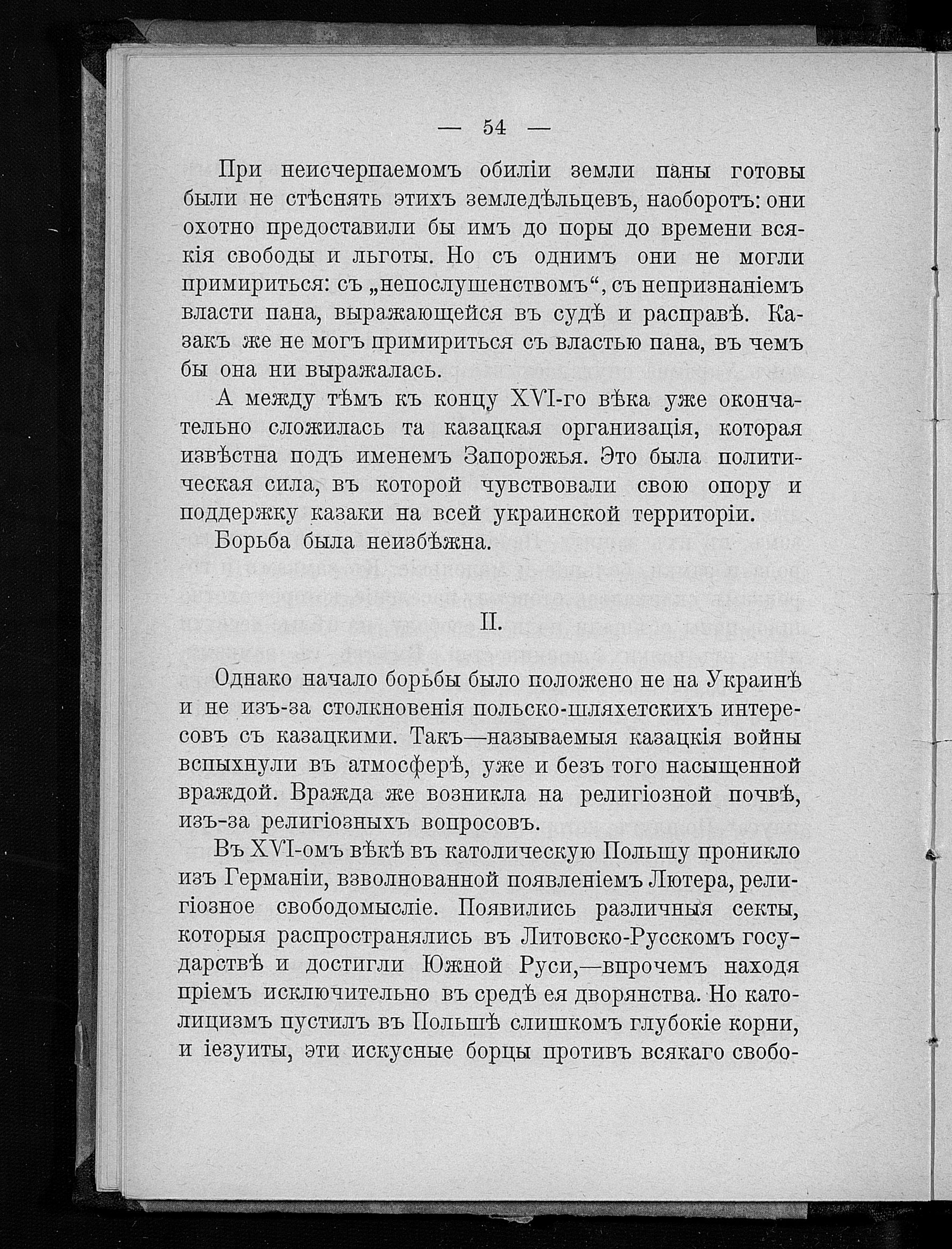 — 54 —

При неисчерпаемомъ обиліи земли паны готовы были не стѣснять этихъ земледѣльцевъ, наоборотъ: они охотно предоставили бы имъ до поры до времени всякія свободы и льготы. Но съ однимъ они не могли примириться: съ „непослушенствомъ“, съ непризнаніемъ власти пана, выражающейся въ судѣ и расправѣ. Казакъ же не могъ примириться съ властью пана, въ чемъ бы она ни выражалась.

А между тѣмъ къ концу XVI-го вѣка уже окончательно сложилась та казацкая организація, которая извѣстна подъ именемъ Запорожья. Это была политическая сила, въ которой чувствовали свою опору и поддержку казаки на всей украинской территоріи.

Борьба была неизбѣжна.

II.

Однако начало борьбы было положено не на Украинѣ и не изъ-за столкновенія польско-шляхетскихъ интересовъ съ казацкими. Такъ—называемыя казацкія войны вспыхнули въ атмосферѣ, уже и безъ того насыщенной враждой. Вражда же возникла на религіозной почвѣ, изъ-за религіозныхъ вопросовъ.

Въ XVI-омъ вѣкѣ въ католическую Польшу проникло изъ Германіи, взволнованной появленіемъ Лютера, религіозное свободомысліе. Появились различныя секты, которыя распространялись въ Литовско-Русскомъ государствѣ и достигли Южной Руси,—впрочемъ находя пріемъ исключительно въ средѣ ея дворянства. Но католицизмъ пустилъ въ Польшѣ слишкомъ глубокіе корни, и іезуиты, эти искусные борцы противъ всякаго свобо-